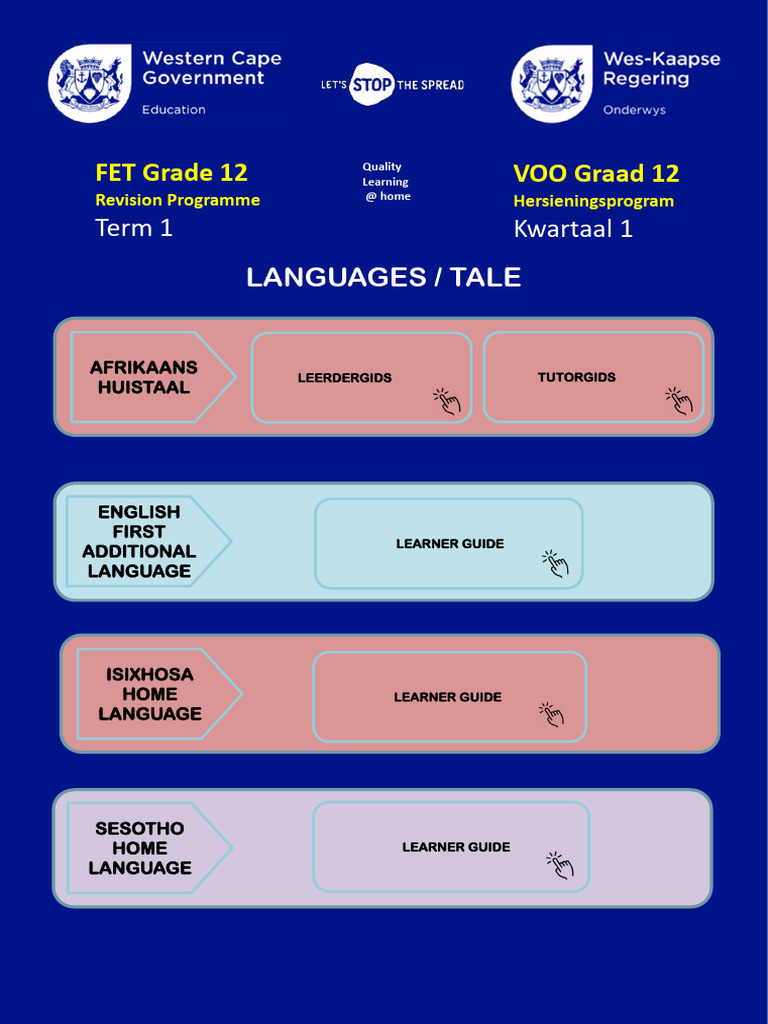 Western Cape Government
Education

LET'S STOP THE SPREAD

Wes-Kaapse Regering
Onderwys

FET Grade 12
Revision Programme
Term 1

Quality Learning @ home

VOO Graad 12
Hersieningsprogram
Kwartaal 1

LANGUAGES / TALE

AFRIKAANS HUISTAAL

LEERDERGIDS

TUTORGIDS

ENGLISH FIRST ADDITIONAL LANGUAGE

LEARNER GUIDE

ISIXHOSA HOME LANGUAGE

LEARNER GUIDE

SESOTHO HOME LANGUAGE

LEARNER GUIDE